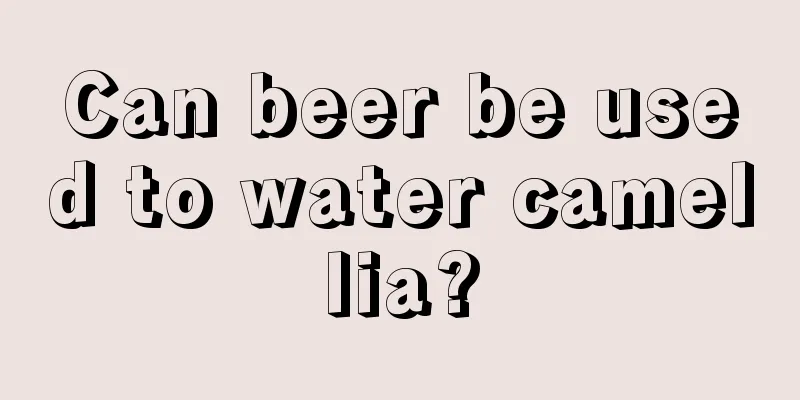 Can beer be used to water camellia?